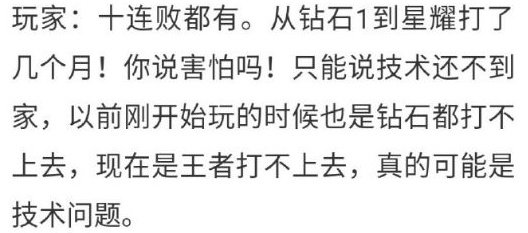 玩家：十连败都有。从钻石1到星耀打了几个月！你说害怕吗！只能说技术还不到家，以前刚开始玩的时候也是钻石都打不上去，现在是王者打不上去，真的可能是技术问题。